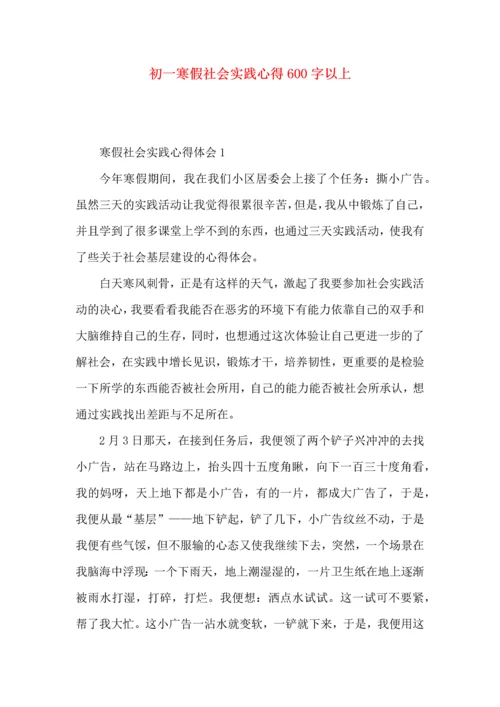 初一寒假社会实践心得600字以上

寒假社会实践心得体会1

今年寒假期间，我在我们小区居委会上接了个任务：撕小广告。虽然三天的实践活动让我觉得很累很辛苦，但是，我从中锻炼了自己，并且学到了很多课堂上学不到的东西，也通过三天实践活动，使我有了些关于社会基层建设的心得体会。

白天寒风刺骨，正是有这样的天气，激起了我要参加社会实践活动的决心，我要看看我能否在恶劣的环境下有能力依靠自己的双手和大脑维持自己的生存，同时，也想通过这次体验让自己更进一步的了解社会，在实践中增长见识，锻炼才干，培养韧性，更重要的是检验一下所学的东西能否被社会所用，自己的能力能否被社会所承认，想通过实践找出差距与不足所在。

2月3日那天，在接到任务后，我便领了两个铲子兴冲冲的去找小广告，站在马路边上，抬头四十五度角瞅，向下一百三十度角看，我的妈呀，天上地下都是小广告，有的一片，都成大广告了，于是，我便从最“基层”——地下铲起，铲了几下，小广告纹丝不动，于是我便有些气馁，但不服输的心态又使我继续下去，突然，一个场景在我脑海中浮现：一个下雨天，地上潮湿湿的，一片卫生纸在地上逐渐被雨水打湿，打碎，打烂。我便想：洒点水试试。这一试可不要紧，帮了我大忙。这小广告一沾水就变软，一铲就下来，于是，我便用这